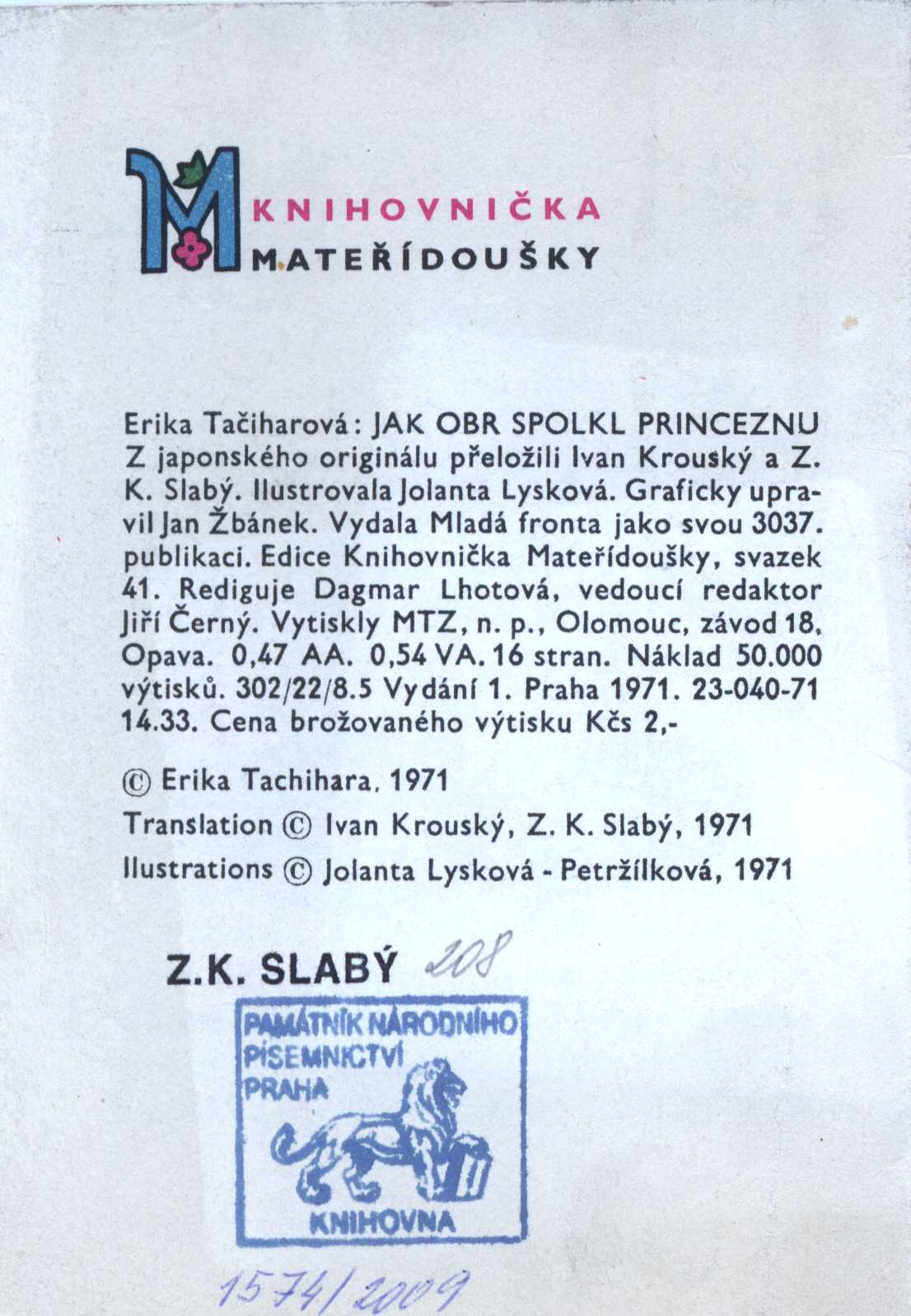 M KNIHOVNIČKA MATEŘÍDOUŠKY

Erika Tačiharová: JAK OBR SPOLKL PRINCEZNU Z japonského originálu přeložili Ivan Krouský a Z. K. Slabý. Ilustrovala Jolanta Lysková. Graficky upravil Jan Žbánek. Vydala Mladá fronta jako svou 3037. publikaci. Edice Knihovnička Mateřídoušky, svazek 41. Rediguje Dagmar Lhotová, vedoucí redaktor Jiří Černý. Vytiskly MTZ, n. p., Olomouc, závod 18, Opava. 0,47 AA. 0,54 VA. 16 stran. Náklad 50.000 výtisků. 302/22/8.5 Vydání 1. Praha 1971. 23-040-71 14.33. Cena brožovaného výtisku Kčs 2,-

© Erika Tachihara, 1971
Translation © Ivan Krouský, Z. K. Slabý, 1971
Ilustrations © Jolanta Lysková - Petržílková, 1971

Z.K. SLABÝ 208

PAMÁTNÍK NÁRODNÍHO PÍSEMNICTVÍ PRAHA
KNIHOVNA

1574/2009